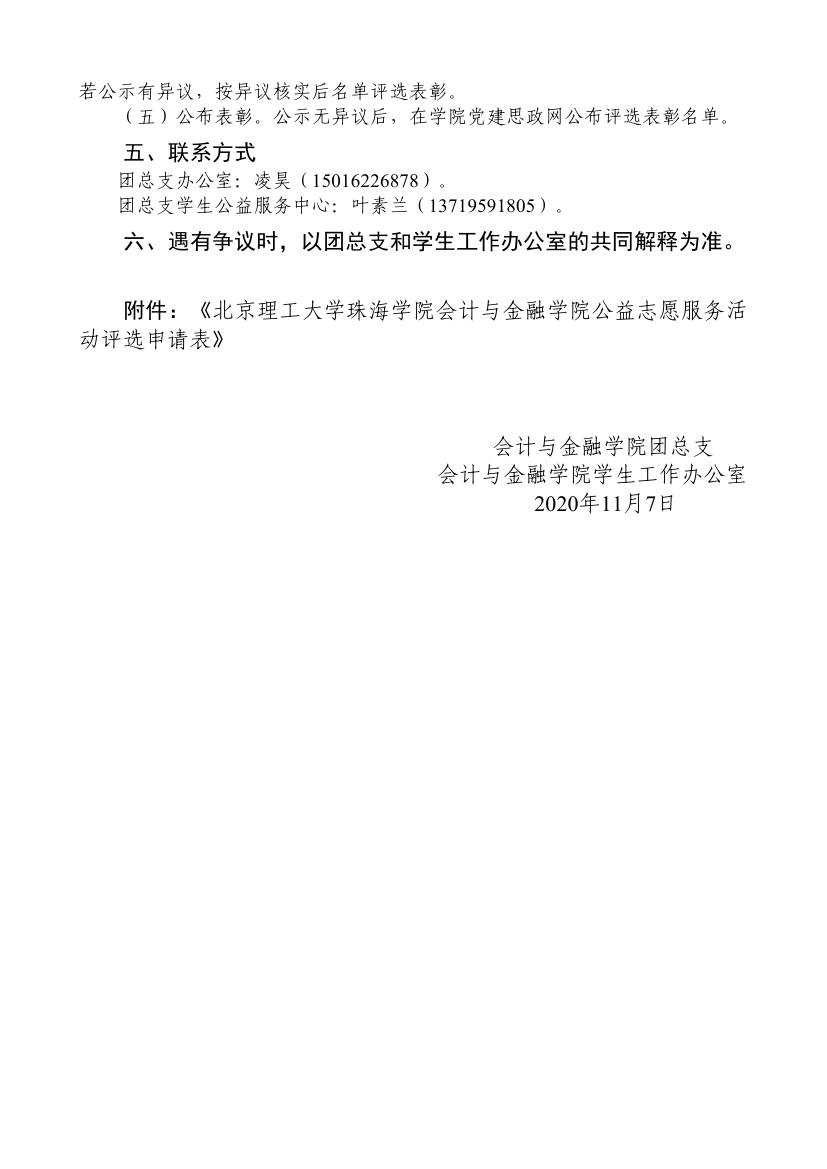 若公示有异议，按异议核实后名单评选表彰。

（五）公布表彰。公示无异议后，在学院党建思政网公布评选表彰名单。

五、联系方式

团总支办公室：凌昊（15016226878）。

团总支学生公益服务中心：叶素兰（13719591805）。

六、遇有争议时，以团总支和学生工作办公室的共同解释为准。

附件：《北京理工大学珠海学院会计与金融学院公益志愿服务活动评选申请表》

会计与金融学院团总支
会计与金融学院学生工作办公室
2020年11月7日